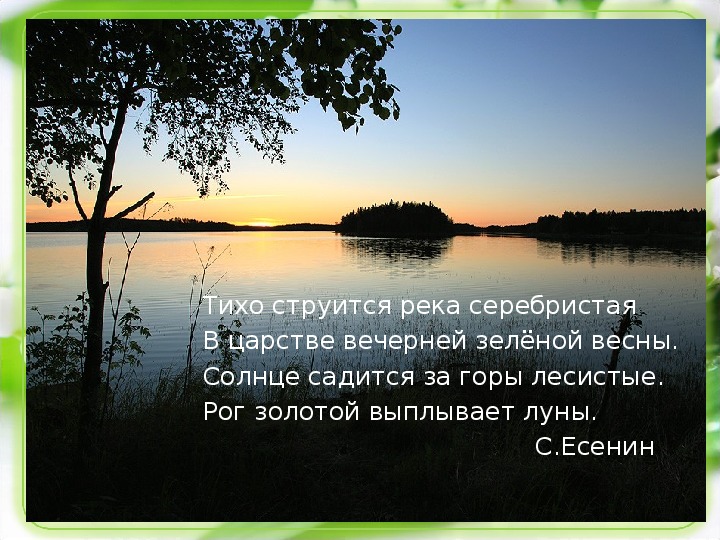 Тихо струится река серебристая
В царстве вечерней зелёной весны.
Солнце садится за горы лесистые.
Рог золотой выплывает луны.
С.Есенин